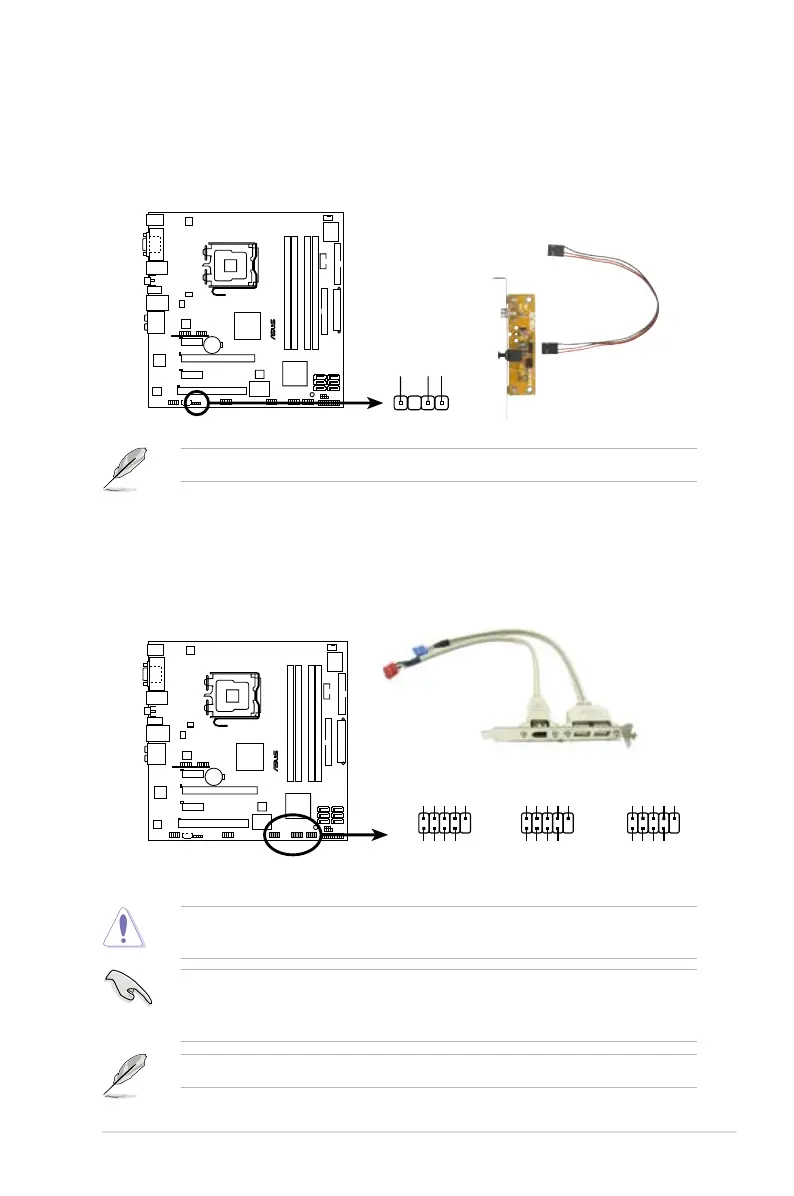 ASUS